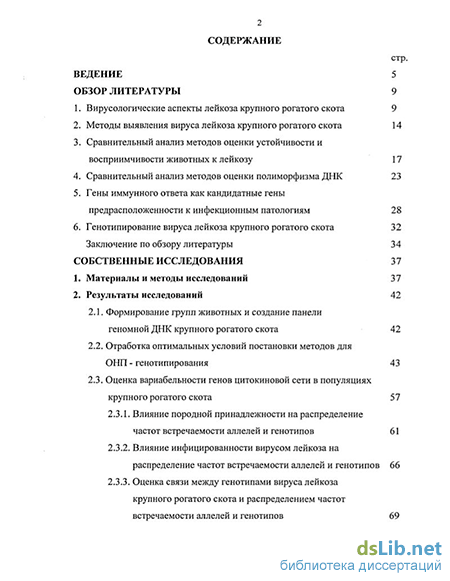 2

СОДЕРЖАНИЕ

стр.

ВЕДЕНИЕ 5

ОБЗОР ЛИТЕРАТУРЫ 9

1. Вирусологические аспекты лейкоза крупного рогатого скота 9

2. Методы выявления вируса лейкоза крупного рогатого скота 14

3. Сравнительный анализ методов оценки устойчивости и восприимчивости животных к лейкозу 17

4. Сравнительный анализ методов оценки полиморфизма ДНК 23

5. Гены иммунного ответа как кандидатные гены предрасположенности к инфекционным патологиям 28

6. Генотипирование вируса лейкоза крупного рогатого скота 32

Заключение по обзору литературы 34

СОБСТВЕННЫЕ ИССЛЕДОВАНИЯ 37

1. Материалы и методы исследований 37

2. Результаты исследований 42

2.1. Формирование групп животных и создание панели геномной ДНК крупного рогатого скота 42

2.2. Отработка оптимальных условий постановки методов для ОНП - генотипирования 43

2.3. Оценка вариабельности генов цитокиновой сети в популяциях крупного рогатого скота 57

2.3.1. Влияние породной принадлежности на распределение частот встречаемости аллелей и генотипов 61

2.3.2. Влияние инфицированности вирусом лейкоза на распределение частот встречаемости аллелей и генотипов 66

2.3.3. Оценка связи между генотипами вируса лейкоза крупного рогатого скота и распределением частот встречаемости аллелей и генотипов 69

dsLib.net
библиотека диссертаций